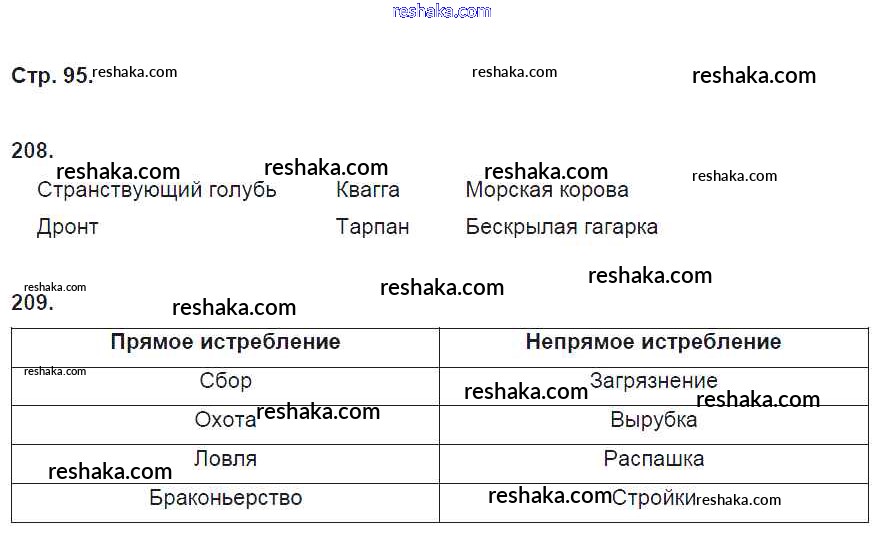 Стр. 95.

208.

Странствующий голубь Квагга Морская корова

Дронт Тарпан Бескрылая гагарка

209.

| Прямое истребление | Непрямое истребление |
|---|---|
| Сбор | Загрязнение |
| Охота | Вырубка |
| Ловля | Распашка |
| Браконьерство | Стройки |

reshaka.com